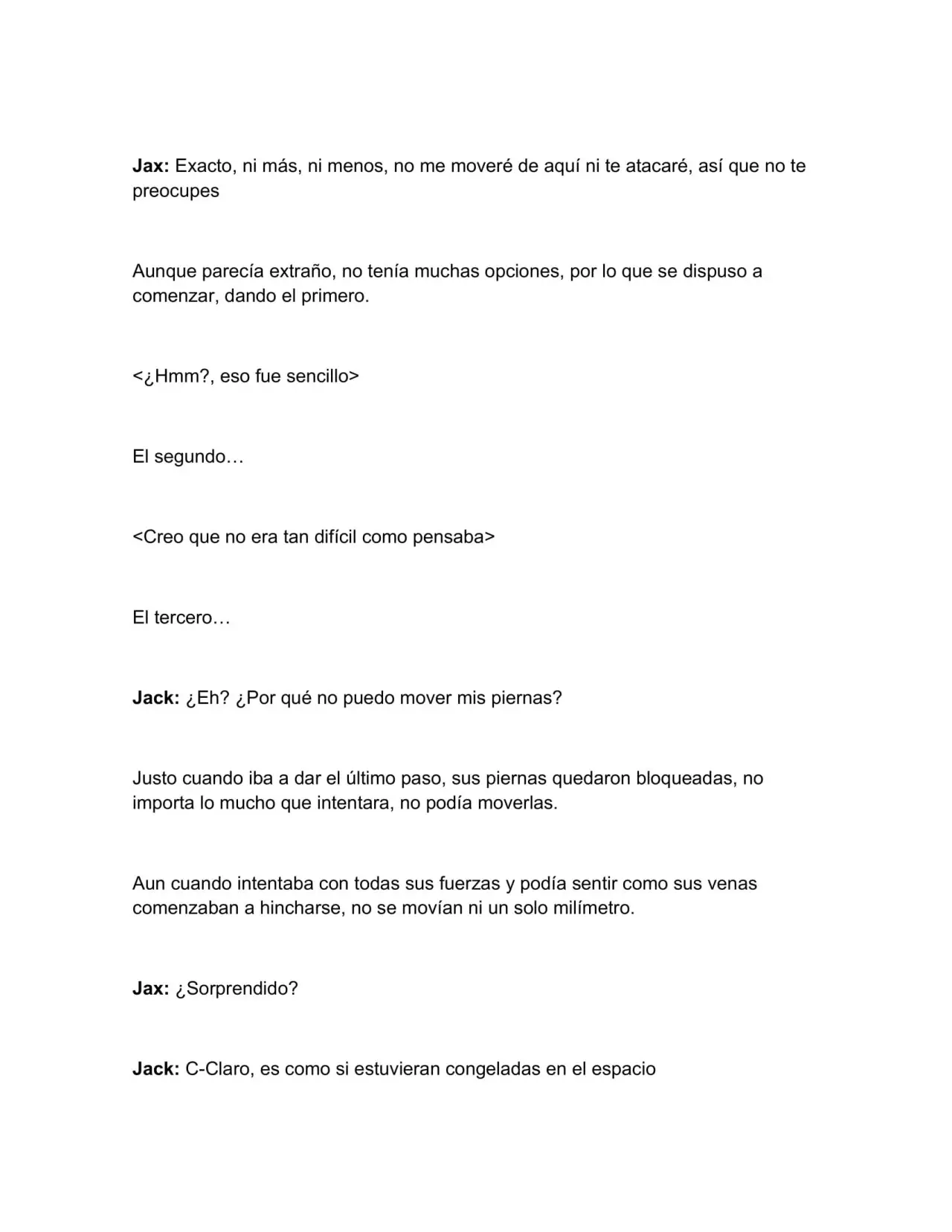 Jax: Exacto, ni más, ni menos, no me moveré de aquí ni te atacaré, así que no te preocupes

Aunque parecía extraño, no tenía muchas opciones, por lo que se dispuso a comenzar, dando el primero.

<¿Hmm?, eso fue sencillo>

El segundo…

<Creo que no era tan difícil como pensaba>

El tercero…

Jack: ¿Eh? ¿Por qué no puedo mover mis piernas?

Justo cuando iba a dar el último paso, sus piernas quedaron bloqueadas, no importa lo mucho que intentara, no podía moverlas.

Aun cuando intentaba con todas sus fuerzas y podía sentir como sus venas comenzaban a hincharse, no se movían ni un solo milímetro.

Jax: ¿Sorprendido?

Jack: C-Claro, es como si estuvieran congeladas en el espacio